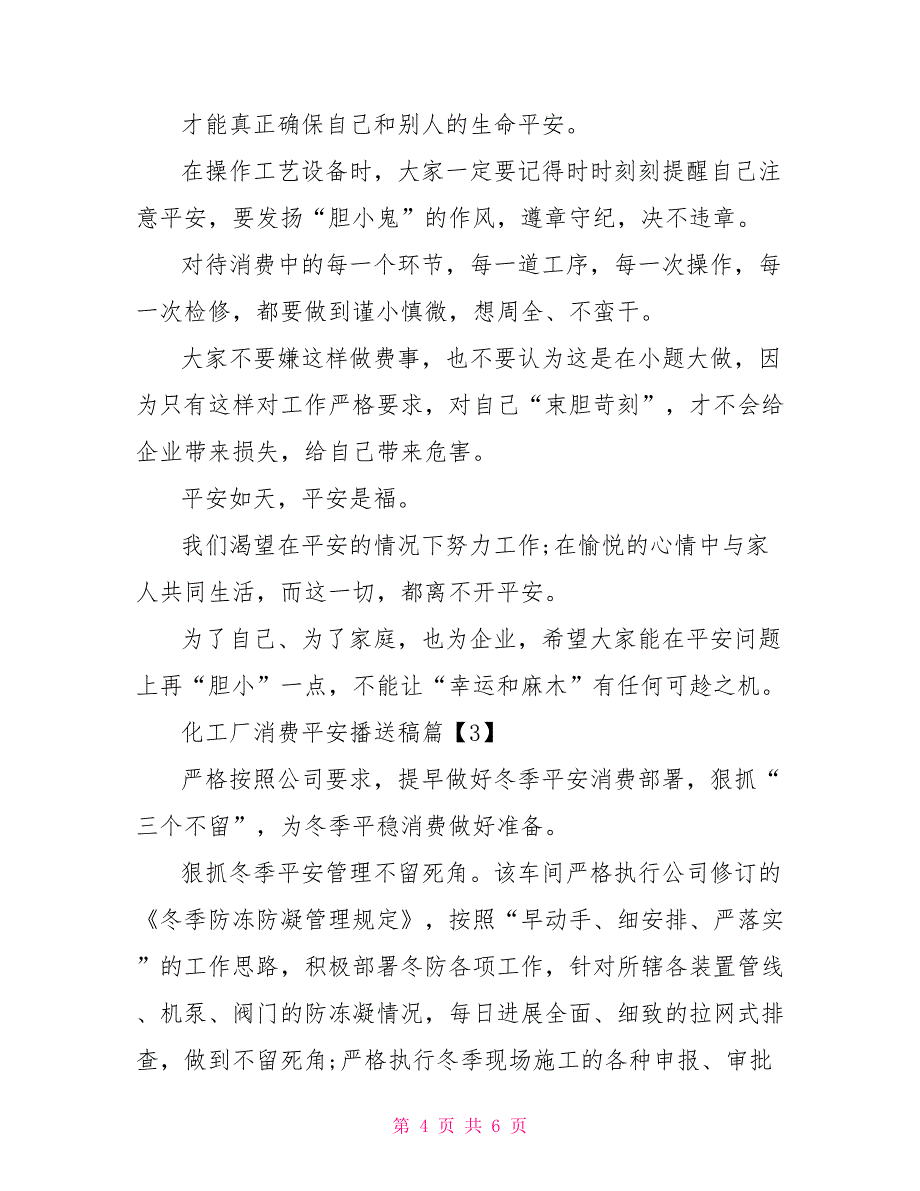 才能真正确保自己和别人的生命平安。

在操作工艺设备时，大家一定要记得时时刻刻提醒自己注意平安，要发扬“胆小鬼”的作风，遵章守纪，决不违章。

对待消费中的每一个环节，每一道工序，每一次操作，每一次检修，都要做到谨小慎微，想周全、不蛮干。

大家不要嫌这样做费事，也不要认为这是在小题大做，因为只有这样对工作严格要求，对自己“束胆苛刻”，才不会给企业带来损失，给自己带来危害。

平安如天，平安是福。

我们渴望在平安的情况下努力工作;在愉悦的心情中与家人共同生活，而这一切，都离不开平安。

为了自己、为了家庭，也为企业，希望大家能在平安问题上再“胆小”一点，不能让“幸运和麻木”有任何可趁之机。

化工厂消费平安播送稿篇【3】

严格按照公司要求，提早做好冬季平安消费部署，狠抓“三个不留”，为冬季平稳消费做好准备。

狠抓冬季平安管理不留死角。该车间严格执行公司修订的《冬季防冻防凝管理规定》，按照“早动手、细安排、严落实”的工作思路，积极部署冬防各项工作，针对所辖各装置管线、机泵、阀门的防冻凝情况，每日进展全面、细致的拉网式排查，做到不留死角;严格执行冬季现场施工的各种申报、审批

第 4 页 共 6 页